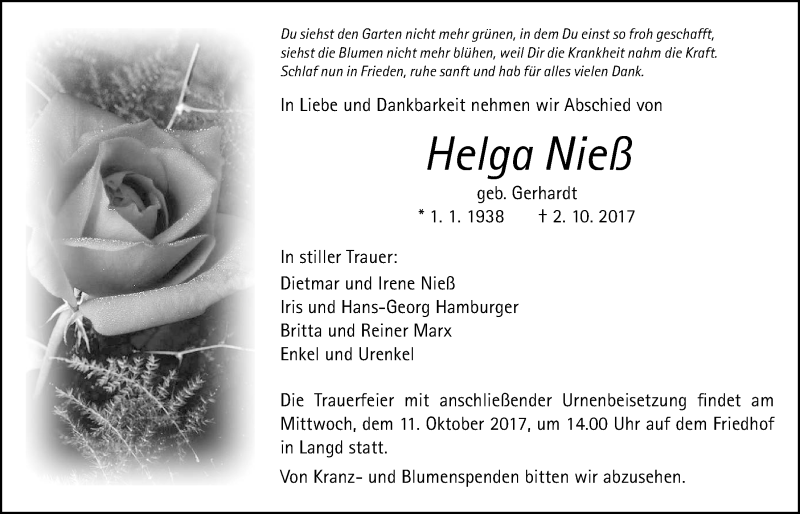 Du siehst den Garten nicht mehr grünen, in dem Du einst so froh geschafft, siehst die Blumen nicht mehr blühen, weil Dir die Krankheit nahm die Kraft. Schlaf nun in Frieden, ruhe sanft und hab für alles vielen Dank.

In Liebe und Dankbarkeit nehmen wir Abschied von

Helga Nieß

geb. Gerhardt

* 1. 1. 1938    † 2. 10. 2017

In stiller Trauer:

Dietmar und Irene Nieß
Iris und Hans-Georg Hamburger
Britta und Reiner Marx
Enkel und Urenkel

Die Trauerfeier mit anschließender Urnenbeisetzung findet am Mittwoch, dem 11. Oktober 2017, um 14.00 Uhr auf dem Friedhof in Langd statt.

Von Kranz- und Blumenspenden bitten wir abzusehen.